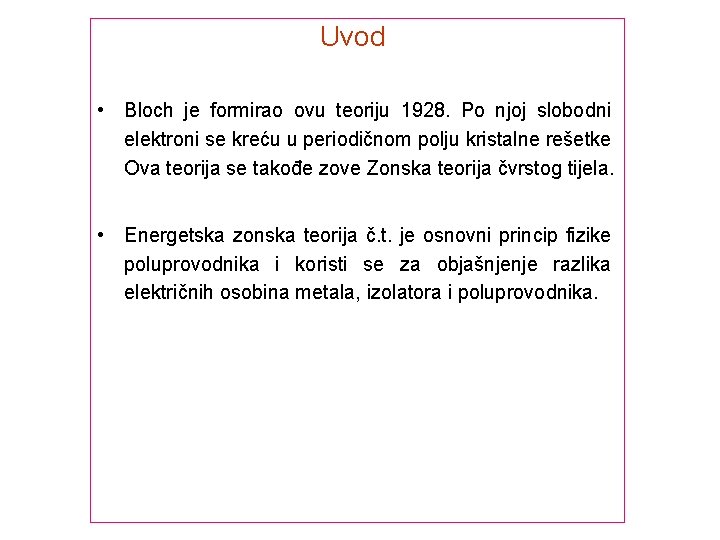 Uvod

• Bloch je formirao ovu teoriju 1928. Po njoj slobodni elektroni se kreću u periodičnom polju kristalne rešetke Ova teorija se takođe zove Zonska teorija čvrstog tijela.

• Energetska zonska teorija č.t. je osnovni princip fizike poluprovodnika i koristi se za objašnjenje razlika električnih osobina metala, izolatora i poluprovodnika.